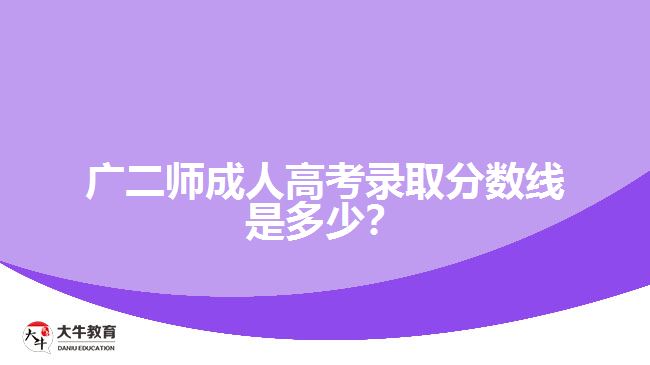 广二师成人高考录取分数线是多少?

大牛
大牛教育
DANIU EDUCATION